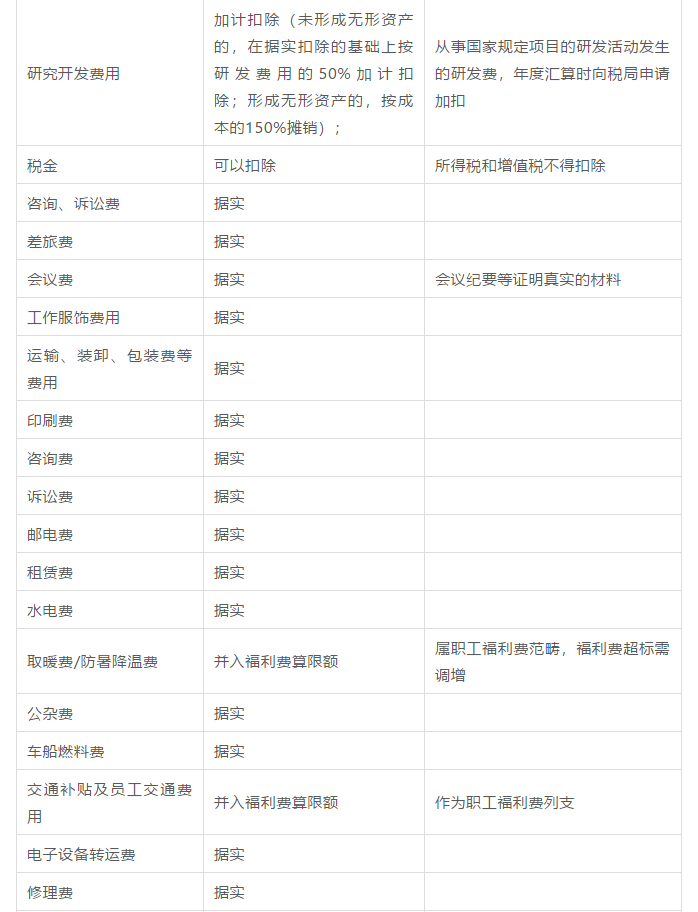 | | | |
|---|---|---|
| 研究开发费用 | 加计扣除（未形成无形资产的，在据实扣除的基础上按研发费用的50%加计扣除；形成无形资产的，按成本的150%摊销）； | 从事国家规定项目的研发活动发生的研发费，年度汇算时向税局申请加扣 |
| 税金 | 可以扣除 | 所得税和增值税不得扣除 |
| 咨询、诉讼费 | 据实 | |
| 差旅费 | 据实 | |
| 会议费 | 据实 | 会议纪要等证明真实的材料 |
| 工作服饰费用 | 据实 | |
| 运输、装卸、包装费等费用 | 据实 | |
| 印刷费 | 据实 | |
| 咨询费 | 据实 | |
| 诉讼费 | 据实 | |
| 邮电费 | 据实 | |
| 租赁费 | 据实 | |
| 水电费 | 据实 | |
| 取暖费/防暑降温费 | 并入福利费算限额 | 属职工福利费范畴，福利费超标需调增 |
| 公杂费 | 据实 | |
| 车船燃料费 | 据实 | |
| 交通补贴及员工交通费用 | 并入福利费算限额 | 作为职工福利费列支 |
| 电子设备转运费 | 据实 | |
| 修理费 | 据实 | |